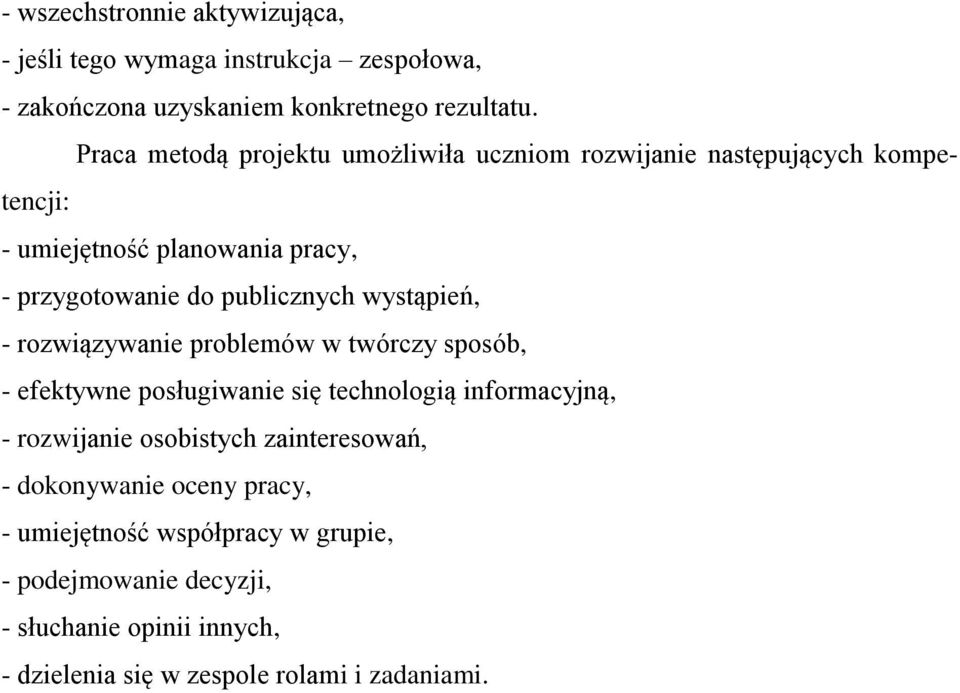 - wszechstronnie aktywizująca,
- jeśli tego wymaga instrukcja – zespołowa,
- zakończona uzyskaniem konkretnego rezultatu.

Praca metodą projektu umożliwiła uczniom rozwijanie następujących kompetencji:
- umiejętność planowania pracy,
- przygotowanie do publicznych wystąpień,
- rozwiązywanie problemów w twórczy sposób,
- efektywne posługiwanie się technologią informacyjną,
- rozwijanie osobistych zainteresowań,
- dokonywanie oceny pracy,
- umiejętność współpracy w grupie,
- podejmowanie decyzji,
- słuchanie opinii innych,
- dzielenia się w zespole rolami i zadaniami.